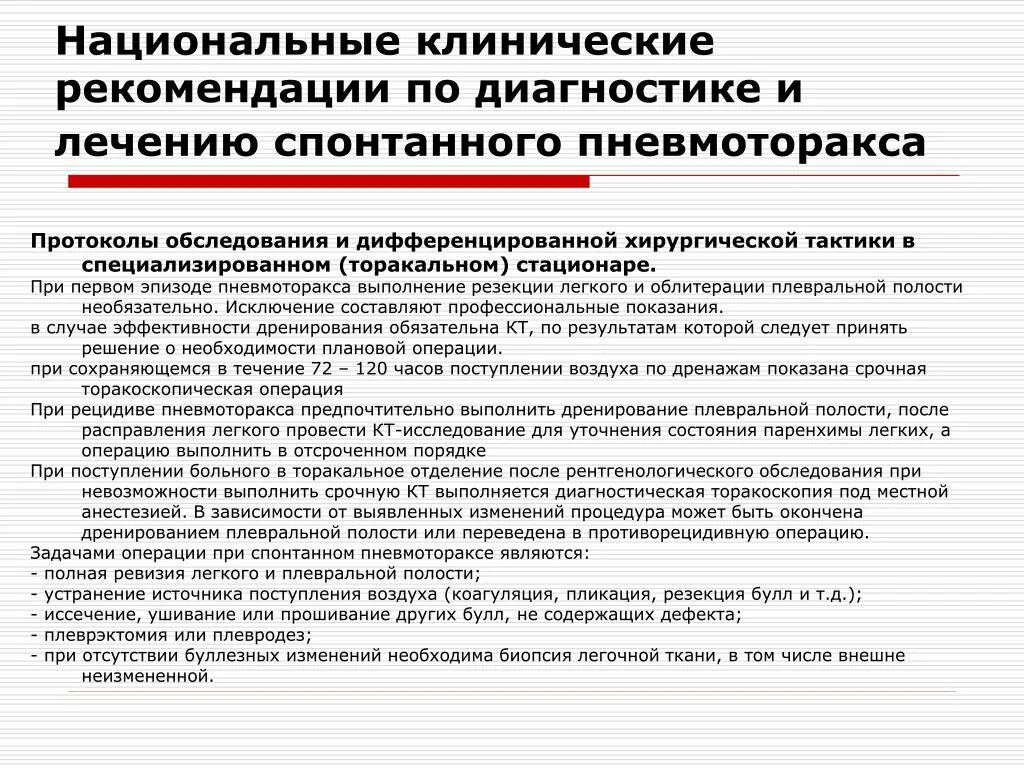 Национальные клинические рекомендации по диагностике и лечению спонтанного пневмоторакса

Протоколы обследования и дифференцированной хирургической тактики в специализированном (торакальном) стационаре.
При первом эпизоде пневмоторакса выполнение резекции легкого и облитерации плевральной полости необязательно. Исключение составляют профессиональные показания.
в случае эффективности дренирования обязательна КТ, по результатам которой следует принять решение о необходимости плановой операции.
при сохраняющемся в течение 72 – 120 часов поступлении воздуха по дренажам показана срочная торакоскопическая операция
При рецидиве пневмоторакса предпочтительно выполнить дренирование плевральной полости, после расправления легкого провести КТ-исследование для уточнения состояния паренхимы легких, а операцию выполнить в отсроченном порядке
При поступлении больного в торакальное отделение после рентгенологического обследования при невозможности выполнить срочную КТ выполняется диагностическая торакоскопия под местной анестезией. В зависимости от выявленных изменений процедура может быть окончена дренированием плевральной полости или переведена в противорецидивную операцию.
Задачами операции при спонтанном пневмотораксе являются:
- полная ревизия легкого и плевральной полости;
- устранение источника поступления воздуха (коагуляция, пликация, резекция булл и т.д.);
- иссечение, ушивание или прошивание других булл, не содержащих дефекта;
- плеврэктомия или плевродез;
- при отсутствии буллезных изменений необходима биопсия легочной ткани, в том числе внешне неизмененной.